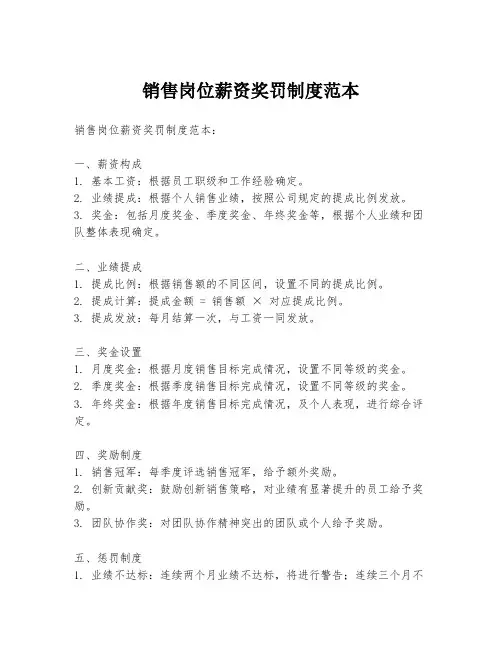 销售岗位薪资奖罚制度范本

销售岗位薪资奖罚制度范本：

一、薪资构成
1. 基本工资：根据员工职级和工作经验确定。
2. 业绩提成：根据个人销售业绩，按照公司规定的提成比例发放。
3. 奖金：包括月度奖金、季度奖金、年终奖金等，根据个人业绩和团队整体表现确定。

二、业绩提成
1. 提成比例：根据销售额的不同区间，设置不同的提成比例。
2. 提成计算：提成金额 = 销售额 × 对应提成比例。
3. 提成发放：每月结算一次，与工资一同发放。

三、奖金设置
1. 月度奖金：根据月度销售目标完成情况，设置不同等级的奖金。
2. 季度奖金：根据季度销售目标完成情况，设置不同等级的奖金。
3. 年终奖金：根据年度销售目标完成情况，及个人表现，进行综合评定。

四、奖励制度
1. 销售冠军：每季度评选销售冠军，给予额外奖励。
2. 创新贡献奖：鼓励创新销售策略，对业绩有显著提升的员工给予奖励。
3. 团队协作奖：对团队协作精神突出的团队或个人给予奖励。

五、惩罚制度
1. 业绩不达标：连续两个月业绩不达标，将进行警告；连续三个月不